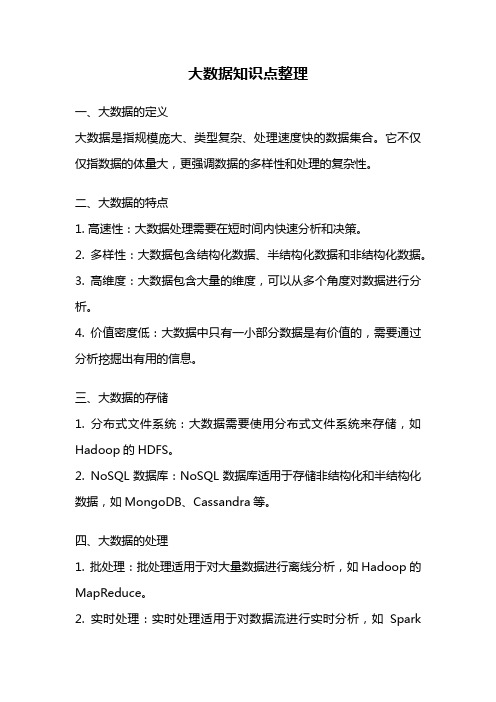 大数据知识点整理

一、大数据的定义

大数据是指规模庞大、类型复杂、处理速度快的数据集合。它不仅仅指数据的体量大，更强调数据的多样性和处理的复杂性。

二、大数据的特点

1. 高速性：大数据处理需要在短时间内快速分析和决策。

2. 多样性：大数据包含结构化数据、半结构化数据和非结构化数据。

3. 高维度：大数据包含大量的维度，可以从多个角度对数据进行分析。

4. 价值密度低：大数据中只有一小部分数据是有价值的，需要通过分析挖掘出有用的信息。

三、大数据的存储

1. 分布式文件系统：大数据需要使用分布式文件系统来存储，如 Hadoop 的 HDFS。

2. NoSQL 数据库：NoSQL 数据库适用于存储非结构化和半结构化数据，如 MongoDB、Cassandra 等。

四、大数据的处理

1. 批处理：批处理适用于对大量数据进行离线分析，如 Hadoop 的 MapReduce。

2. 实时处理：实时处理适用于对数据流进行实时分析，如 Spark